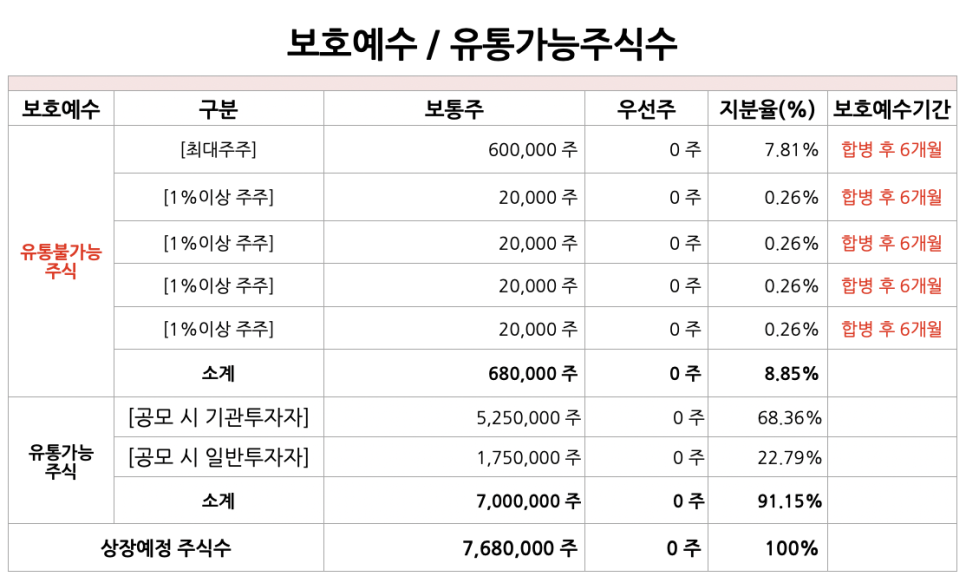 보호예수 / 유통가능주식수

| 보호예수 | 구분 | 보통주 | 우선주 | 지분율(%) | 보호예수기간 |
|---|---|---|---|---|---|
| 유통불가능 주식 | [최대주주] | 600,000 주 | 0 주 | 7.81% | 합병 후 6개월 |
| | [1%이상 주주] | 20,000 주 | 0 주 | 0.26% | 합병 후 6개월 |
| | [1%이상 주주] | 20,000 주 | 0 주 | 0.26% | 합병 후 6개월 |
| | [1%이상 주주] | 20,000 주 | 0 주 | 0.26% | 합병 후 6개월 |
| | [1%이상 주주] | 20,000 주 | 0 주 | 0.26% | 합병 후 6개월 |
| | 소계 | 680,000 주 | 0 주 | 8.85% | |
| 유통가능 주식 | [공모 시 기관투자자] | 5,250,000 주 | 0 주 | 68.36% | |
| | [공모 시 일반투자자] | 1,750,000 주 | 0 주 | 22.79% | |
| | 소계 | 7,000,000 주 | 0 주 | 91.15% | |
| 상장예정 주식수 | | 7,680,000 주 | 0 주 | 100% | |